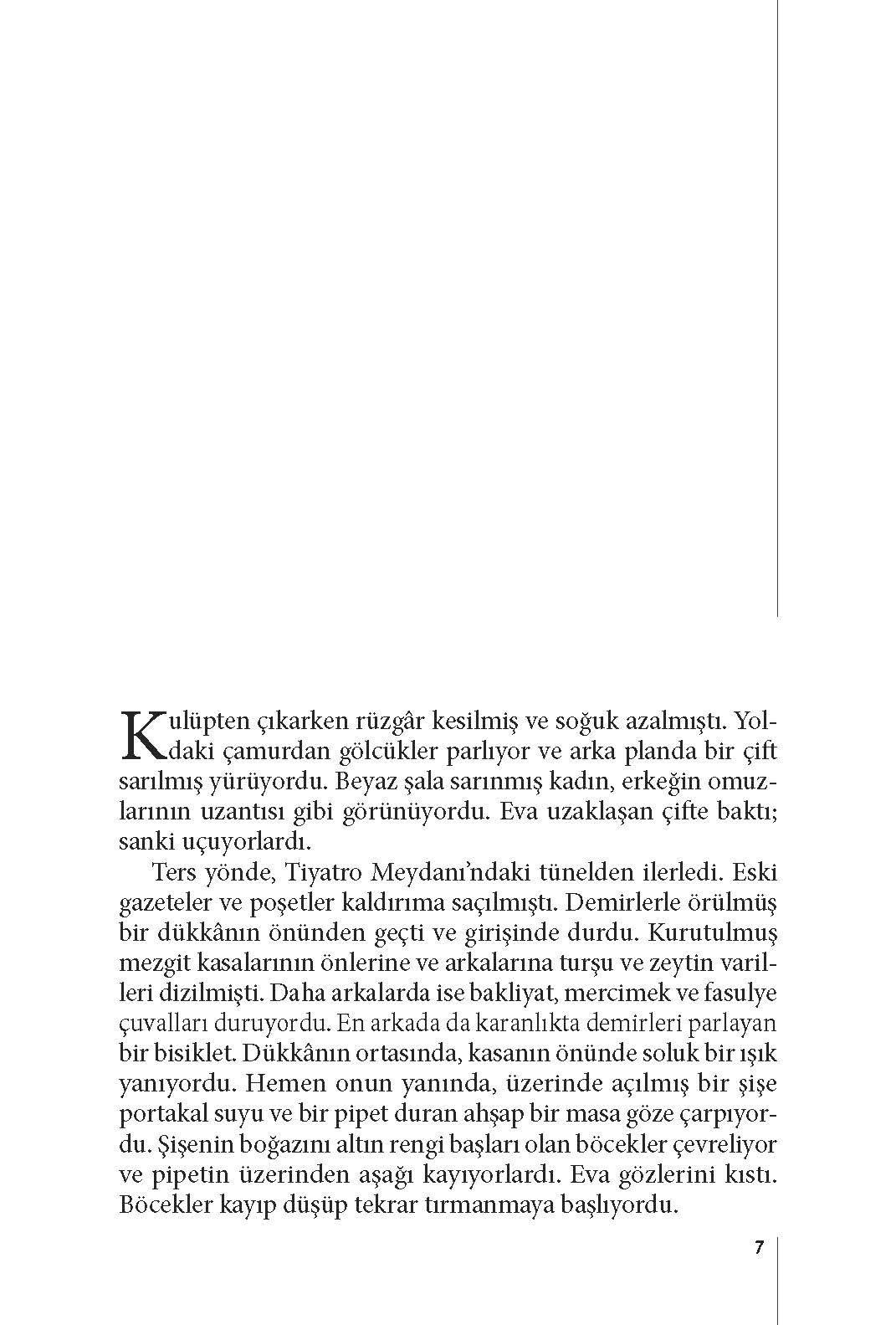 Kulüpten çıkarken rüzgâr kesilmiş ve soğuk azalmıştı. Yoldaki çamurdan gölcükler parlıyor ve arka planda bir çift sarılmış yürüyordu. Beyaz şala sarınmış kadın, erkeğin omuzlarının uzantısı gibi görünüyordu. Eva uzaklaşan çifte baktı; sanki uçuyorlardı.

Ters yönde, Tiyatro Meydanı'ndaki tünelden ilerledi. Eski gazeteler ve poşetler kaldırıma saçılmıştı. Demirlerle örülmüş bir dükkânın önünden geçti ve girişinde durdu. Kurutulmuş mezgit kasalarının önlerine ve arkalarına turşu ve zeytin varilleri dizilmişti. Daha arkalarda ise bakliyat, mercimek ve fasulye çuvalları duruyordu. En arkada da karanlıkta demirleri parlayan bir bisiklet. Dükkânın ortasında, kasanın önünde soluk bir ışık yanıyordu. Hemen onun yanında, üzerinde açılmış bir şişe portakal suyu ve bir pipet duran ahşap bir masa göze çarpıyordu. Şişenin boğazını altın rengi başları olan böcekler çevreliyor ve pipetin üzerinden aşağı kayıyorlardı. Eva gözlerini kıstı. Böcekler kayıp düşüp tekrar tırmanmaya başlıyordu.

7